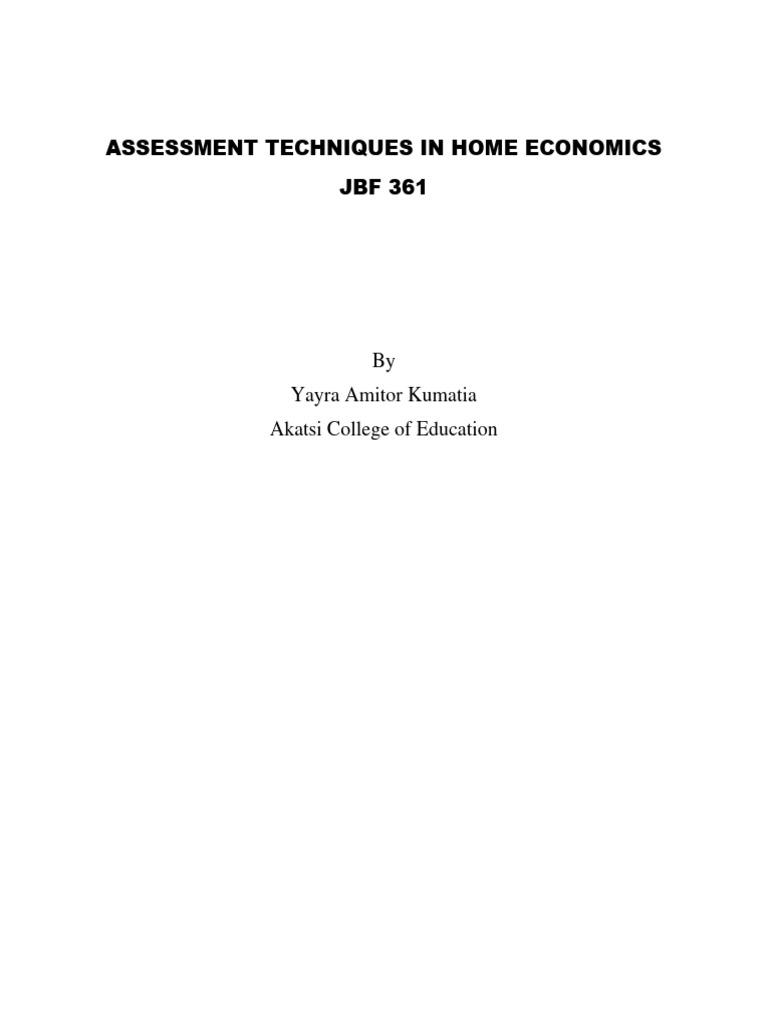 ASSESSMENT TECHNIQUES IN HOME ECONOMICS
JBF 361

By
Yayra Amitor Kumatia
Akatsi College of Education